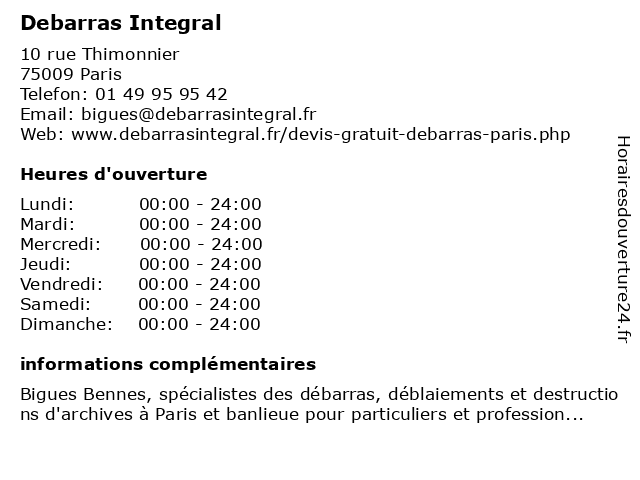 Debarras Integral

10 rue Thimonnier
75009 Paris
Telefon: 01 49 95 95 42
Email: bigues@debarrasintegral.fr
Web: www.debarrasintegral.fr/devis-gratuit-debarras-paris.php

Heures d'ouverture

Lundi: 00:00 - 24:00
Mardi: 00:00 - 24:00
Mercredi: 00:00 - 24:00
Jeudi: 00:00 - 24:00
Vendredi: 00:00 - 24:00
Samedi: 00:00 - 24:00
Dimanche: 00:00 - 24:00

informations complémentaires

Bigues Bennes, spécialistes des débarras, déblaiements et destructions d'archives à Paris et banlieue pour particuliers et profession...

Horairesdouverture24.fr